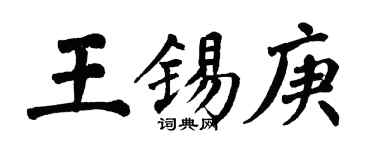 王锡庚
词典网